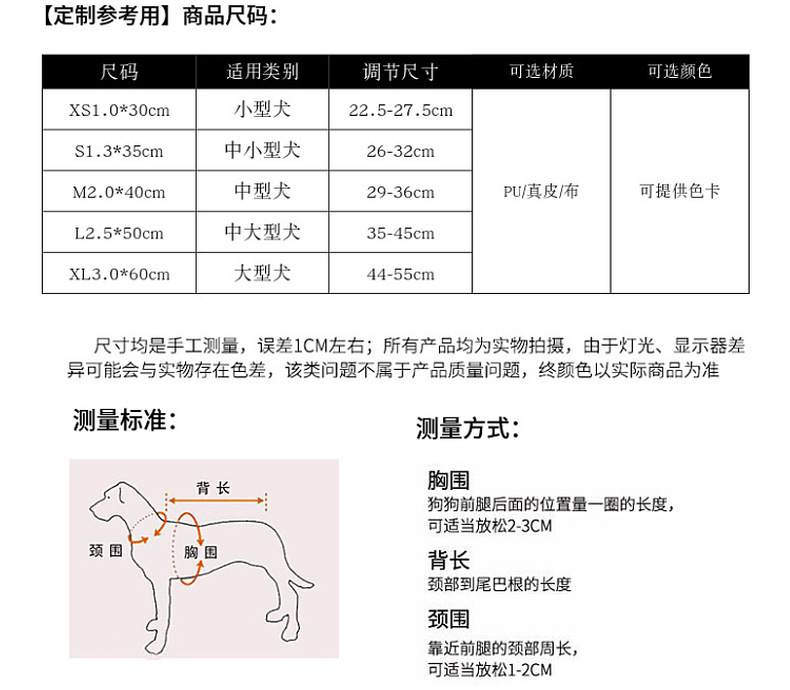 【定制参考用】商品尺码：

| 尺码 | 适用类别 | 调节尺寸 | 可选材质 | 可选颜色 |
|---|---|---|---|---|
| XS1.0*30cm | 小型犬 | 22.5-27.5cm | PU/真皮/布 | 可提供色卡 |
| S1.3*35cm | 中小型犬 | 26-32cm | | |
| M2.0*40cm | 中型犬 | 29-36cm | | |
| L2.5*50cm | 中大型犬 | 35-45cm | | |
| XL3.0*60cm | 大型犬 | 44-55cm | | |

尺寸均是手工测量，误差1CM左右；所有产品均为实物拍摄，由于灯光、显示器差异可能会与实物存在色差，该类问题不属于产品质量问题，终颜色以实际商品为准

测量标准：

背长
颈围
胸围

测量方式：

胸围
狗狗前腿后面的位置量一圈的长度，可适当放松2-3CM

背长
颈部到尾巴根的长度

颈围
靠近前腿的颈部周长，可适当放松1-2CM